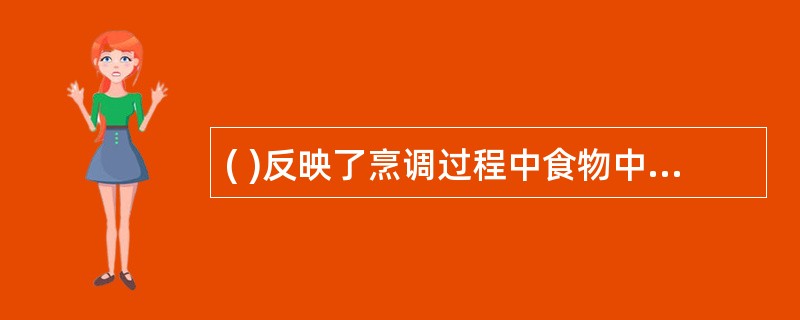 ( )反映了烹调过程中食物中...